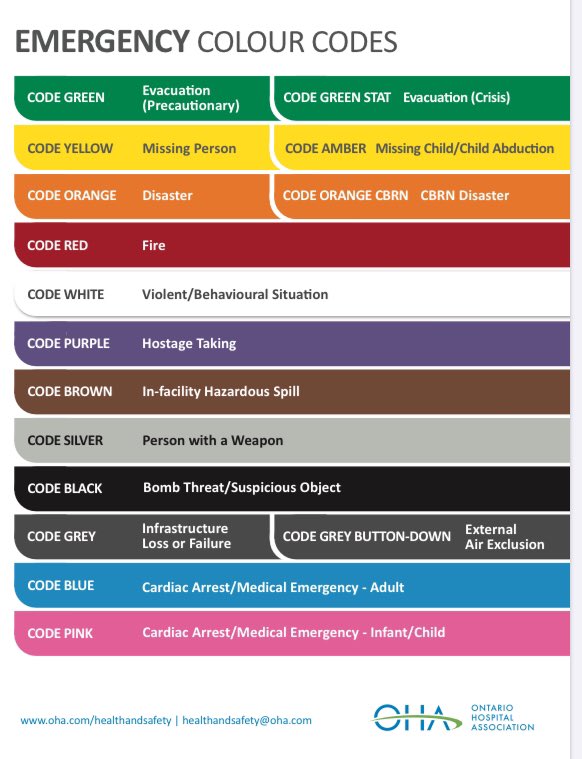 EMERGENCY COLOUR CODES

CODE GREEN Evacuation (Precautionary)
CODE GREEN STAT Evacuation (Crisis)

CODE YELLOW Missing Person
CODE AMBER Missing Child/Child Abduction

CODE ORANGE Disaster
CODE ORANGE CBRN CBRN Disaster

CODE RED Fire

CODE WHITE Violent/Behavioural Situation

CODE PURPLE Hostage Taking

CODE BROWN In-facility Hazardous Spill

CODE SILVER Person with a Weapon

CODE BLACK Bomb Threat/Suspicious Object

CODE GREY Infrastructure Loss or Failure
CODE GREY BUTTON-DOWN External Air Exclusion

CODE BLUE Cardiac Arrest/Medical Emergency - Adult

CODE PINK Cardiac Arrest/Medical Emergency - Infant/Child

www.oha.com/healthandsafety | healthandsafety@oha.com

OHA ONTARIO HOSPITAL ASSOCIATION